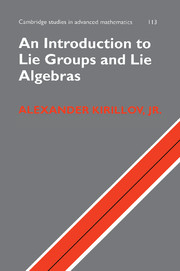 Cambridge studies in advanced mathematics 113

An Introduction to Lie Groups and Lie Algebras

ALEXANDER KIRILLOV, JR.